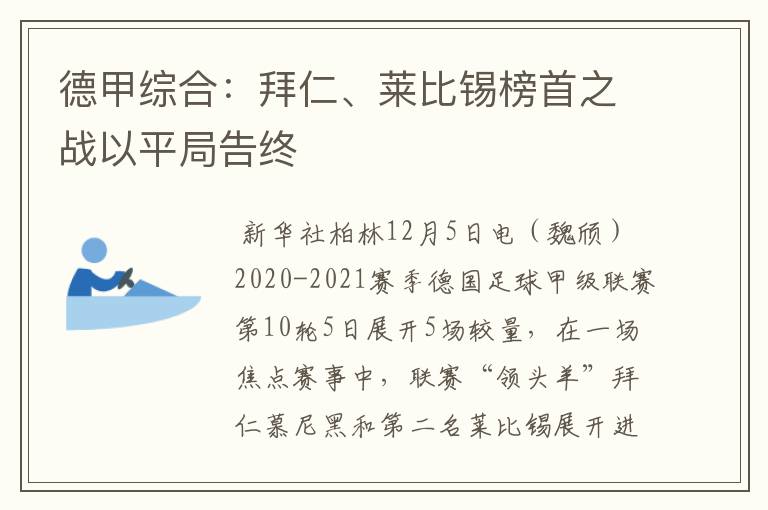 德甲综合：拜仁、莱比锡榜首之战以平局告终

新华社柏林12月5日电（魏颀）2020-2021赛季德国足球甲级联赛第10轮5日展开5场较量，在一场焦点赛事中，联赛“领头羊”拜仁慕尼黑和第二名莱比锡展开进